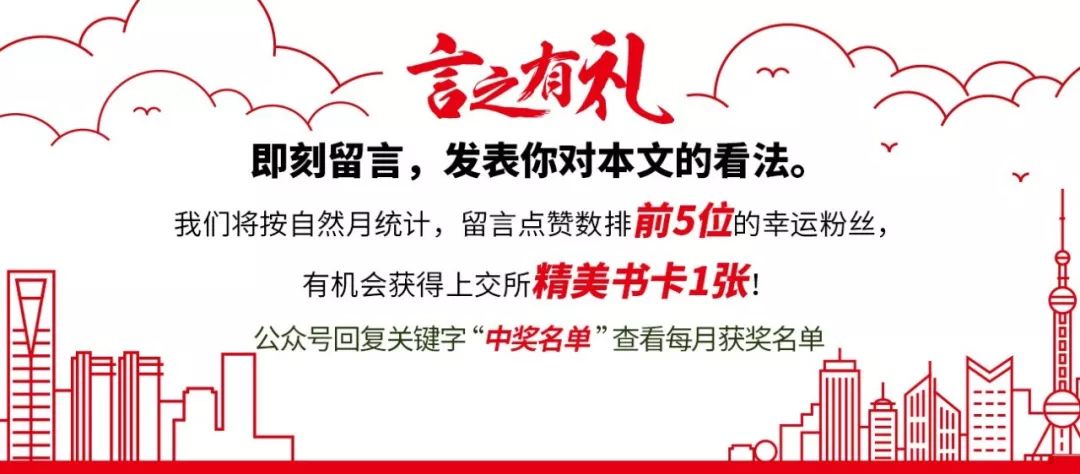 言之有礼

即刻留言，发表你对本文的看法。

我们将按自然月统计，留言点赞数排前5位的幸运粉丝，

有机会获得上交所精美书卡1张！

公众号回复关键字“中奖名单”查看每月获奖名单